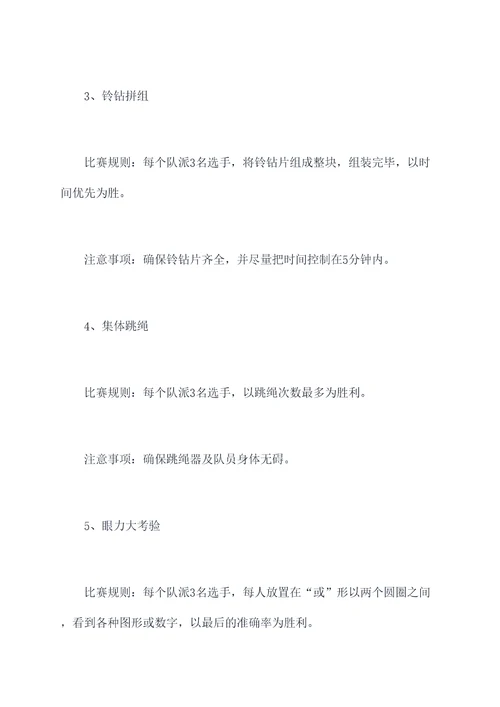 3、铃钻拼组

比赛规则：每个队派3名选手，将铃钻片组成整块，组装完毕，以时间优先为胜。

注意事项：确保铃钻片齐全，并尽量把时间控制在5分钟内。

4、集体跳绳

比赛规则：每个队派3名选手，以跳绳次数最多为胜利。

注意事项：确保跳绳器及队员身体无碍。

5、眼力大考验

比赛规则：每个队派3名选手，每人放置在“或”形以两个圆圈之间，看到各种图形或数字，以最后的准确率为胜利。